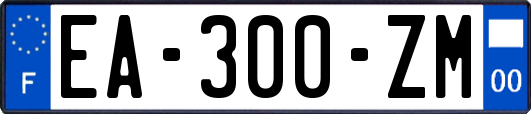 F
EA-300-ZM
00